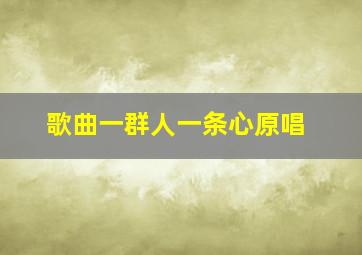 歌曲一群人一条心原唱